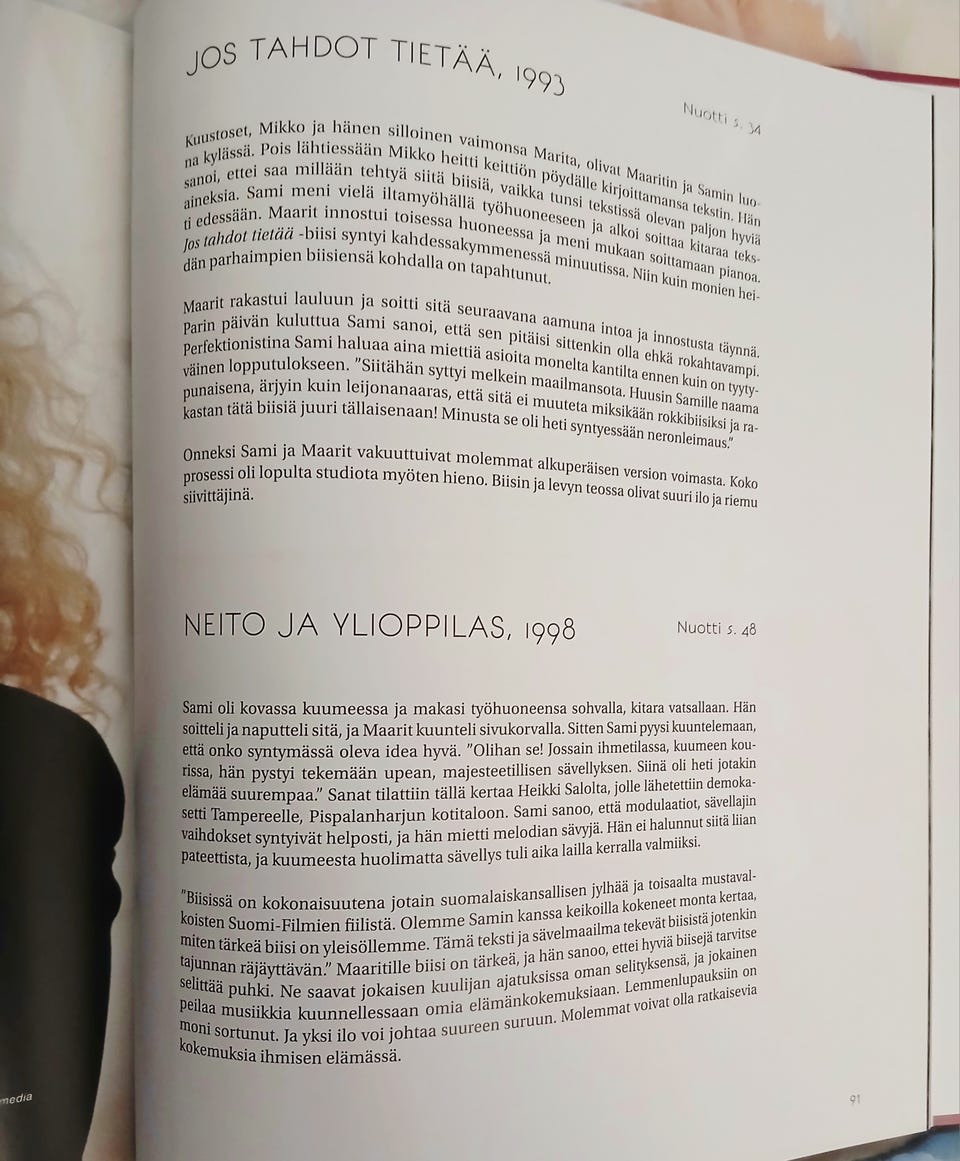 JOS TAHDOT TIETÄÄ, 1993

Nuotti s. 34

Kuustoset, Mikko ja hänen silloinen vaimonsa Marita, olivat Maaritin ja Samin luona kylässä. Pois lähtiessään Mikko heitti keittiön pöydälle kirjoittamansa tekstin. Hän sanoi, ettei saa millään tehtyä siitä biisiä, vaikka tunsi tekstissä olevan paljon hyviä aineksia. Sami meni vielä iltamyöhällä työhuoneeseen ja alkoi soittaa kitaraa teksti edessään. Maarit innostui toisessa huoneessa ja meni mukaan soittamaan pianoa. Jos tahdot tietää -biisi syntyi kahdessakymmenessä minuutissa. Niin kuin monien heidän parhaimpien biisiensä kohdalla on tapahtunut.

Maarit rakastui lauluun ja soitti sitä seuraavana aamuna intoa ja innostusta täynnä. Parin päivän kuluttua Sami sanoi, että sen pitäisi sittenkin olla ehkä rokahtavampi. Perfektionistina Sami haluaa aina miettiä asioita monelta kantilta ennen kuin on tyytyväinen lopputulokseen. "Siitähän syttyi melkein maailmansota. Huusin Samille naama punaisena, ärjyin kuin leijonanaaras, että sitä ei muuteta miksikään rokkibiisiksi ja rakastan tätä biisiä juuri tällaisenaan! Minusta se oli heti syntyessään neronleimaus."

Onneksi Sami ja Maarit vakuuttuivat molemmat alkuperäisen version voimasta. Koko prosessi oli lopulta studiota myöten hieno. Biisin ja levyn teossa olivat suuri ilo ja riemu siivittäjinä.

NEITO JA YLIOPPILAS, 1998

Nuotti s. 48

Sami oli kovassa kuumeessa ja makasi työhuoneensa sohvalla, kitara vatsallaan. Hän soitteli ja naputteli sitä, ja Maarit kuunteli sivukorvalla. Sitten Sami pyysi kuuntelemaan, että onko syntymässä oleva idea hyvä. "Olihan se! Jossain ihmetilassa, kuumeen kourissa, hän pystyi tekemään upean, majesteetillisen sävellyksen. Siinä oli heti jotakin elämää suurempaa." Sanat tilattiin tällä kertaa Heikki Salolta, jolle lähetettiin demokasetti Tampereelle, Pispalanharjun kotitaloon. Sami sanoo, että modulaatiot, sävellajin vaihdokset syntyivät helposti, ja hän mietti melodian sävyjä. Hän ei halunnut siitä liian pateettista, ja kuumeesta huolimatta sävellys tuli aika lailla kerralla valmiiksi.

"Biisissä on kokonaisuutena jotain suomalaiskansallisen jylhää ja toisaalta mustavalkoisten Suomi-Filmien fiilistä. Olemme Samin kanssa keikoilla kokeneet monta kertaa, miten tärkeä biisi on yleisöllemme. Tämä teksti ja sävelmaailma tekevät biisistä jotenkin tajunnan räjäyttävän." Maaritille biisi on tärkeä, ja hän sanoo, ettei hyviä biisejä tarvitse selittää puhki. Ne saavat jokaisen kuulijan ajatuksissa oman selityksensä, ja jokainen peilaa musiikkia kuunnellessaan omia elämänkokemuksiaan. Lemmenlupauksiin on moni sortunut. Ja yksi ilo voi johtaa suureen suruun. Molemmat voivat olla ratkaisevia kokemuksia ihmisen elämässä.

media

91